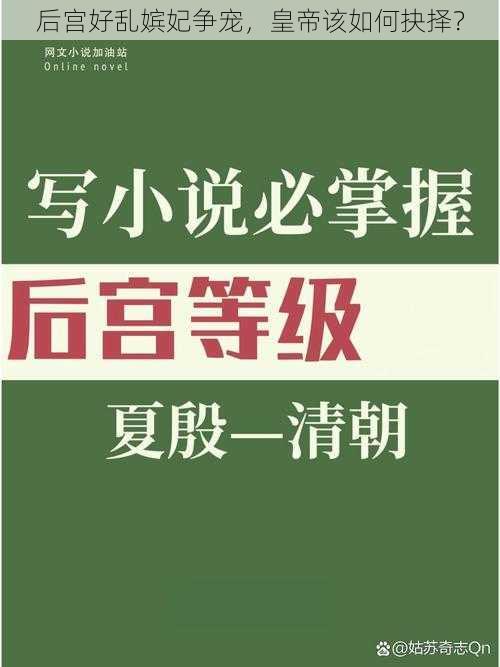 后宫好乱嫔妃争宠，皇帝该如何抉择?

网文小说加油站
Online novel

写小说必掌握

后宫等级

夏殷—清朝

@姑苏奇志Qn